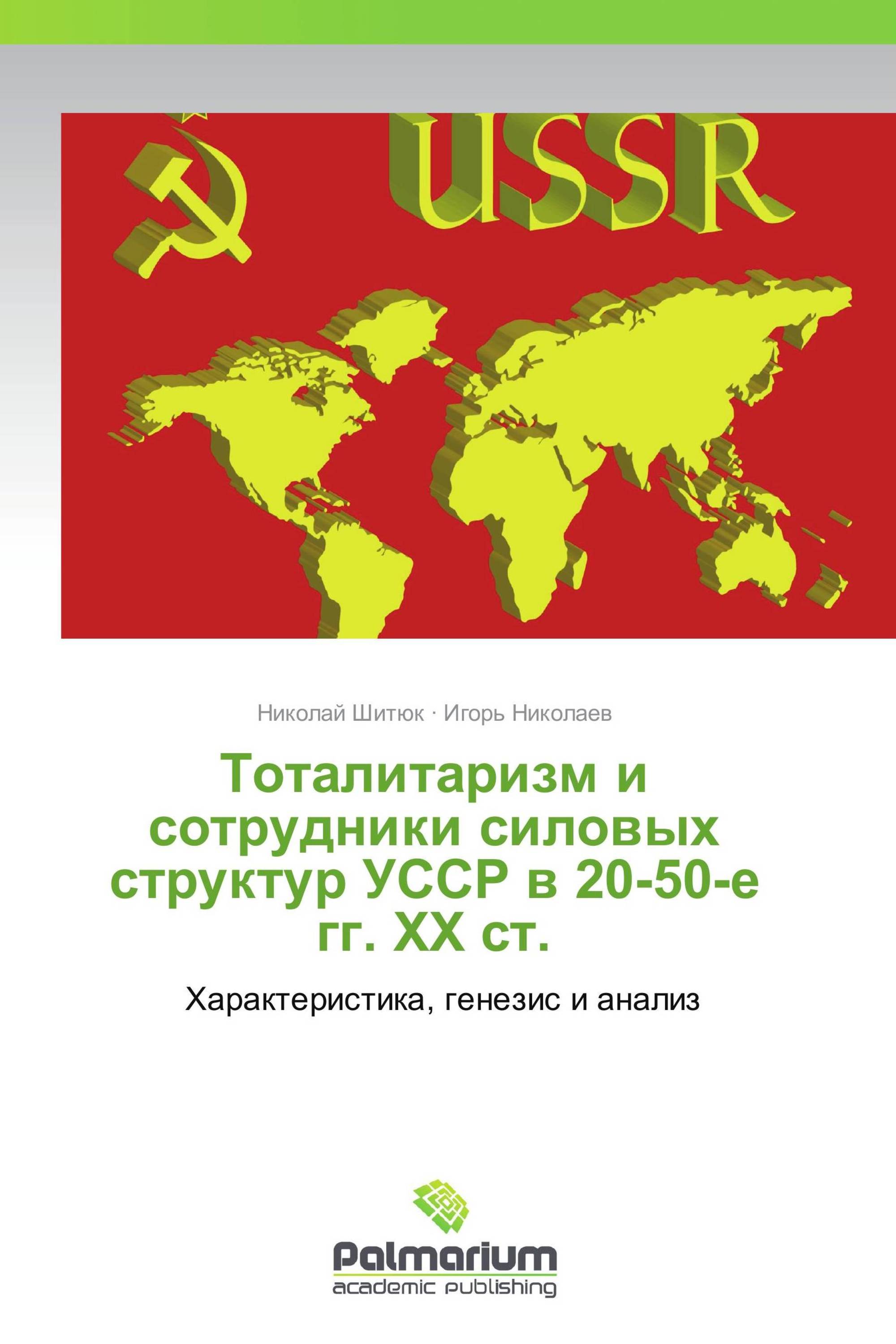 USSR

Николай Шитюк · Игорь Николаев

Тоталитаризм и сотрудники силовых структур УССР в 20-50-е гг. XX ст.

Характеристика, генезис и анализ

Palmarium
academic publishing